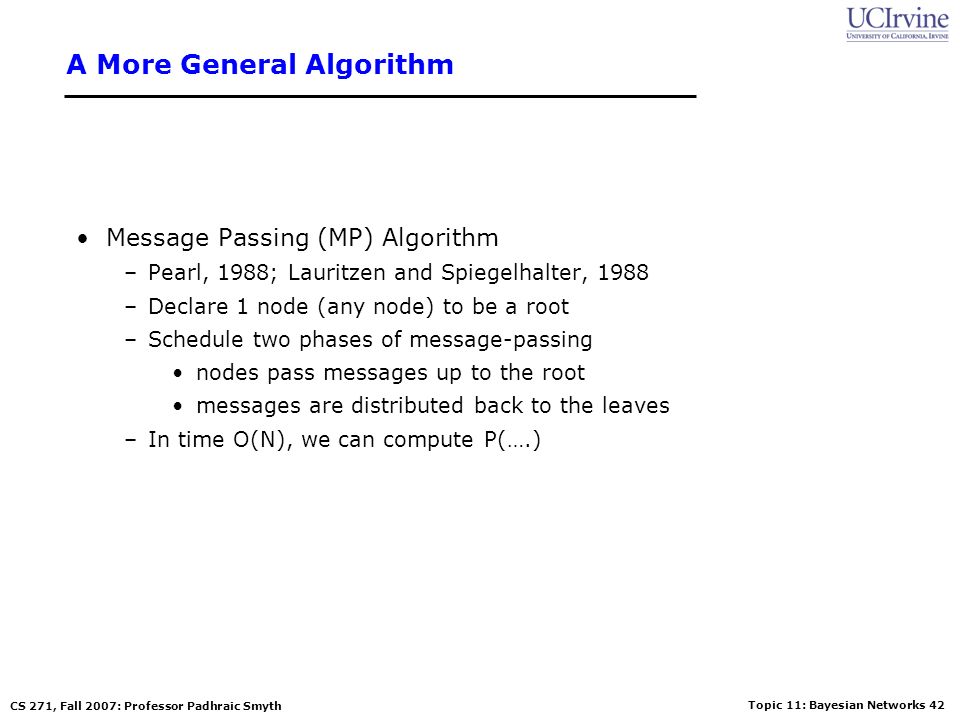 UCIrvine
UNIVERSITY OF CALIFORNIA, IRVINE

A More General Algorithm

• Message Passing (MP) Algorithm
– Pearl, 1988; Lauritzen and Spiegelhalter, 1988
– Declare 1 node (any node) to be a root
– Schedule two phases of message-passing
• nodes pass messages up to the root
• messages are distributed back to the leaves
– In time O(N), we can compute P(….)

CS 271, Fall 2007: Professor Padhraic Smyth

Topic 11: Bayesian Networks 42